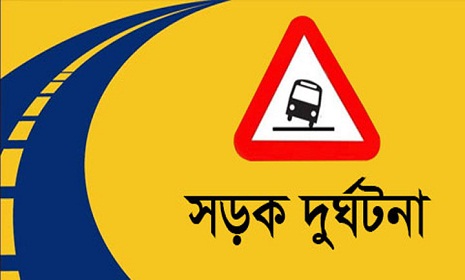 সড়ক দুর্ঘটনা